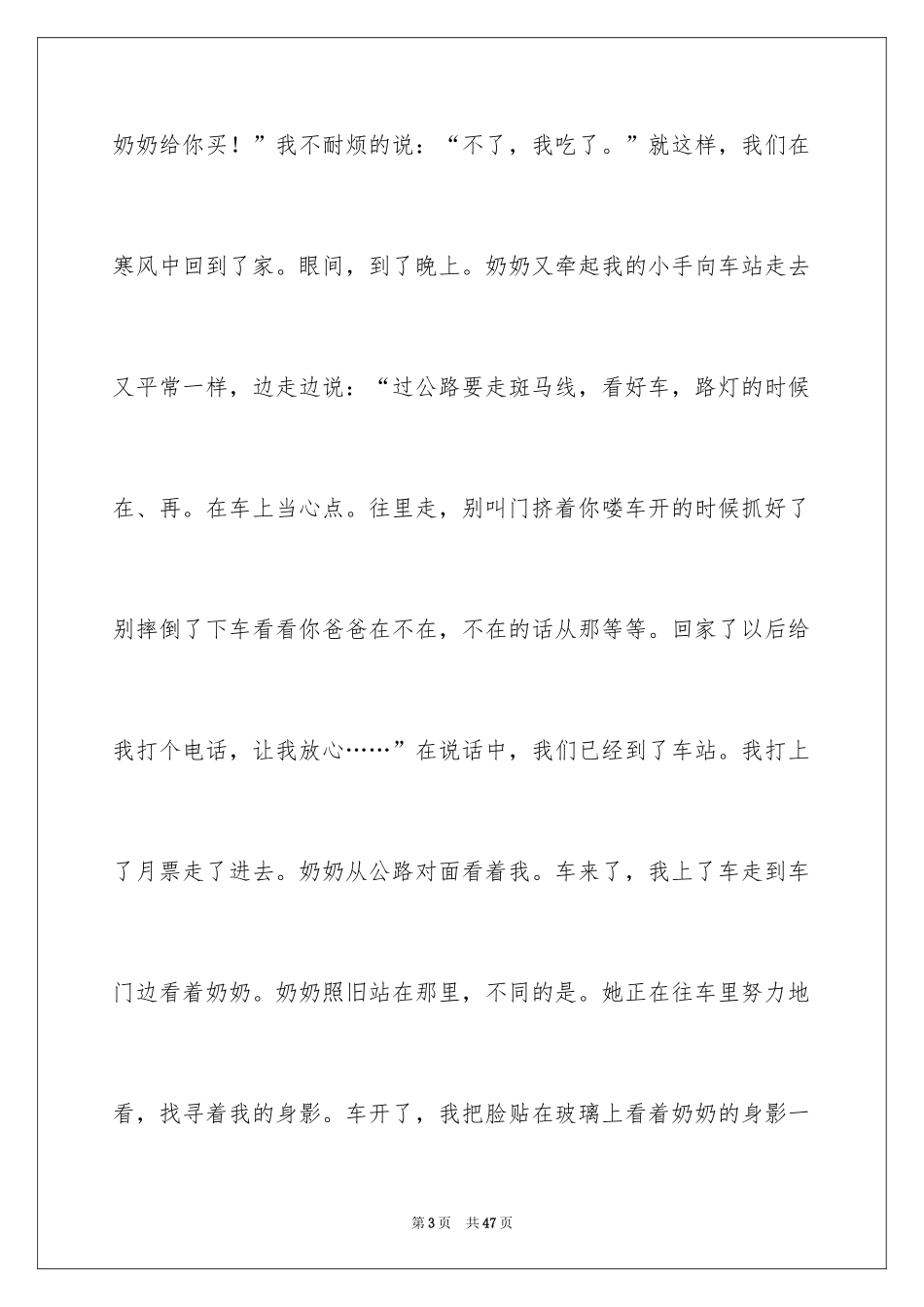 奶奶给你买！”我不耐烦的说：“不了，我吃了。”就这样，我们在寒风中回到了家。眼间，到了晚上。奶奶又牵起我的小手向车站走去又平常一样，边走边说：“过公路要走斑马线，看好车，路灯的时候在、再。在车上当心点。往里走，别叫门挤着你喽车开的时候抓好了别摔倒了下车看看你爸爸在不在，不在的话从那等等。回家了以后给我打个电话，让我放心……”在说话中，我们已经到了车站。我打上了月票走了进去。奶奶从公路对面看着我。车来了，我上了车走到车门边看着奶奶。奶奶照旧站在那里，不同的是。她正在往车里努力地看，找寻着我的身影。车开了，我把脸贴在玻璃上看着奶奶的身影一

第3页 共47页